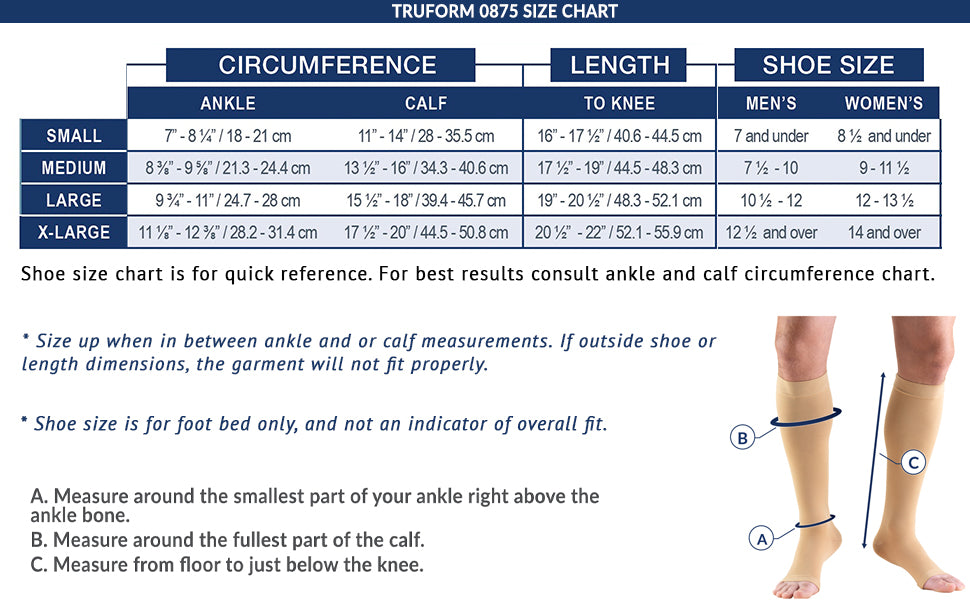 TRUFORM 0875 SIZE CHART

| | CIRCUMFERENCE | | LENGTH | SHOE SIZE | |
|---|---|---|---|---|---|
| | ANKLE | CALF | TO KNEE | MEN'S | WOMEN'S |
| SMALL | 7" - 8 ¼" / 18 - 21 cm | 11" - 14" / 28 - 35.5 cm | 16" - 17 ½" / 40.6 - 44.5 cm | 7 and under | 8 ½ and under |
| MEDIUM | 8 ⅜" - 9 ⅝" / 21.3 - 24.4 cm | 13 ½" - 16" / 34.3 - 40.6 cm | 17 ½" - 19" / 44.5 - 48.3 cm | 7 ½ - 10 | 9 - 11 ½ |
| LARGE | 9 ¾" - 11" / 24.7 - 28 cm | 15 ½" - 18" / 39.4 - 45.7 cm | 19" - 20 ½" / 48.3 - 52.1 cm | 10 ½ - 12 | 12 - 13 ½ |
| X-LARGE | 11 ⅛" - 12 ⅜" / 28.2 - 31.4 cm | 17 ½" - 20" / 44.5 - 50.8 cm | 20 ½" - 22" / 52.1 - 55.9 cm | 12 ½ and over | 14 and over |

Shoe size chart is for quick reference. For best results consult ankle and calf circumference chart.

* Size up when in between ankle and or calf measurements. If outside shoe or length dimensions, the garment will not fit properly.

* Shoe size is for foot bed only, and not an indicator of overall fit.

A. Measure around the smallest part of your ankle right above the ankle bone.
B. Measure around the fullest part of the calf.
C. Measure from floor to just below the knee.

B
C
A